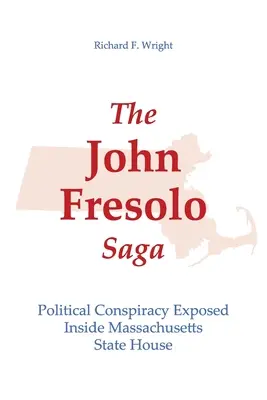 Richard F. Wright

The John Fresolo Saga

Political Conspiracy Exposed Inside Massachusetts State House